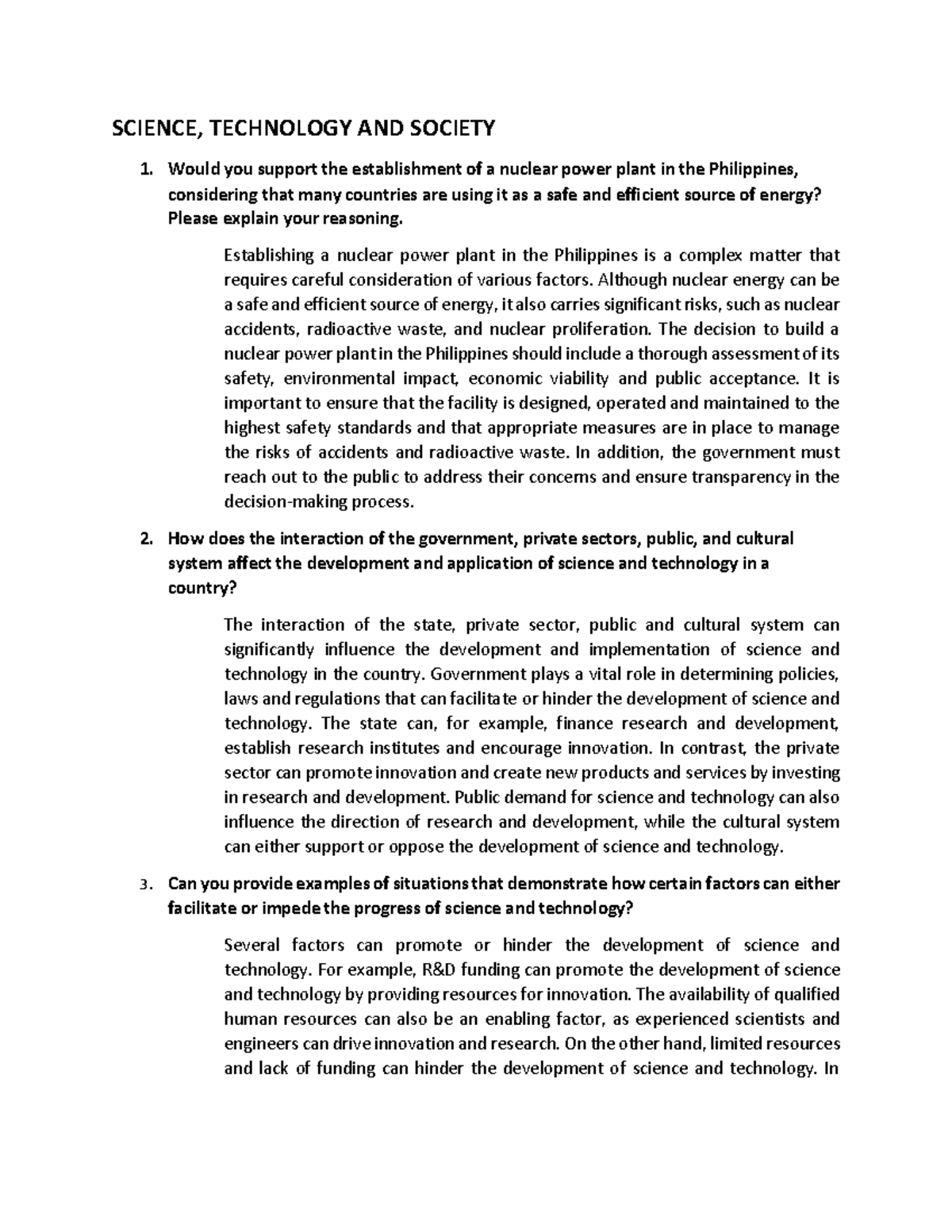 SCIENCE, TECHNOLOGY AND SOCIETY

1. Would you support the establishment of a nuclear power plant in the Philippines, considering that many countries are using it as a safe and efficient source of energy? Please explain your reasoning.

Establishing a nuclear power plant in the Philippines is a complex matter that requires careful consideration of various factors. Although nuclear energy can be a safe and efficient source of energy, it also carries significant risks, such as nuclear accidents, radioactive waste, and nuclear proliferation. The decision to build a nuclear power plant in the Philippines should include a thorough assessment of its safety, environmental impact, economic viability and public acceptance. It is important to ensure that the facility is designed, operated and maintained to the highest safety standards and that appropriate measures are in place to manage the risks of accidents and radioactive waste. In addition, the government must reach out to the public to address their concerns and ensure transparency in the decision-making process.

2. How does the interaction of the government, private sectors, public, and cultural system affect the development and application of science and technology in a country?

The interaction of the state, private sector, public and cultural system can significantly influence the development and implementation of science and technology in the country. Government plays a vital role in determining policies, laws and regulations that can facilitate or hinder the development of science and technology. The state can, for example, finance research and development, establish research institutes and encourage innovation. In contrast, the private sector can promote innovation and create new products and services by investing in research and development. Public demand for science and technology can also influence the direction of research and development, while the cultural system can either support or oppose the development of science and technology.

3. Can you provide examples of situations that demonstrate how certain factors can either facilitate or impede the progress of science and technology?

Several factors can promote or hinder the development of science and technology. For example, R&D funding can promote the development of science and technology by providing resources for innovation. The availability of qualified human resources can also be an enabling factor, as experienced scientists and engineers can drive innovation and research. On the other hand, limited resources and lack of funding can hinder the development of science and technology. In